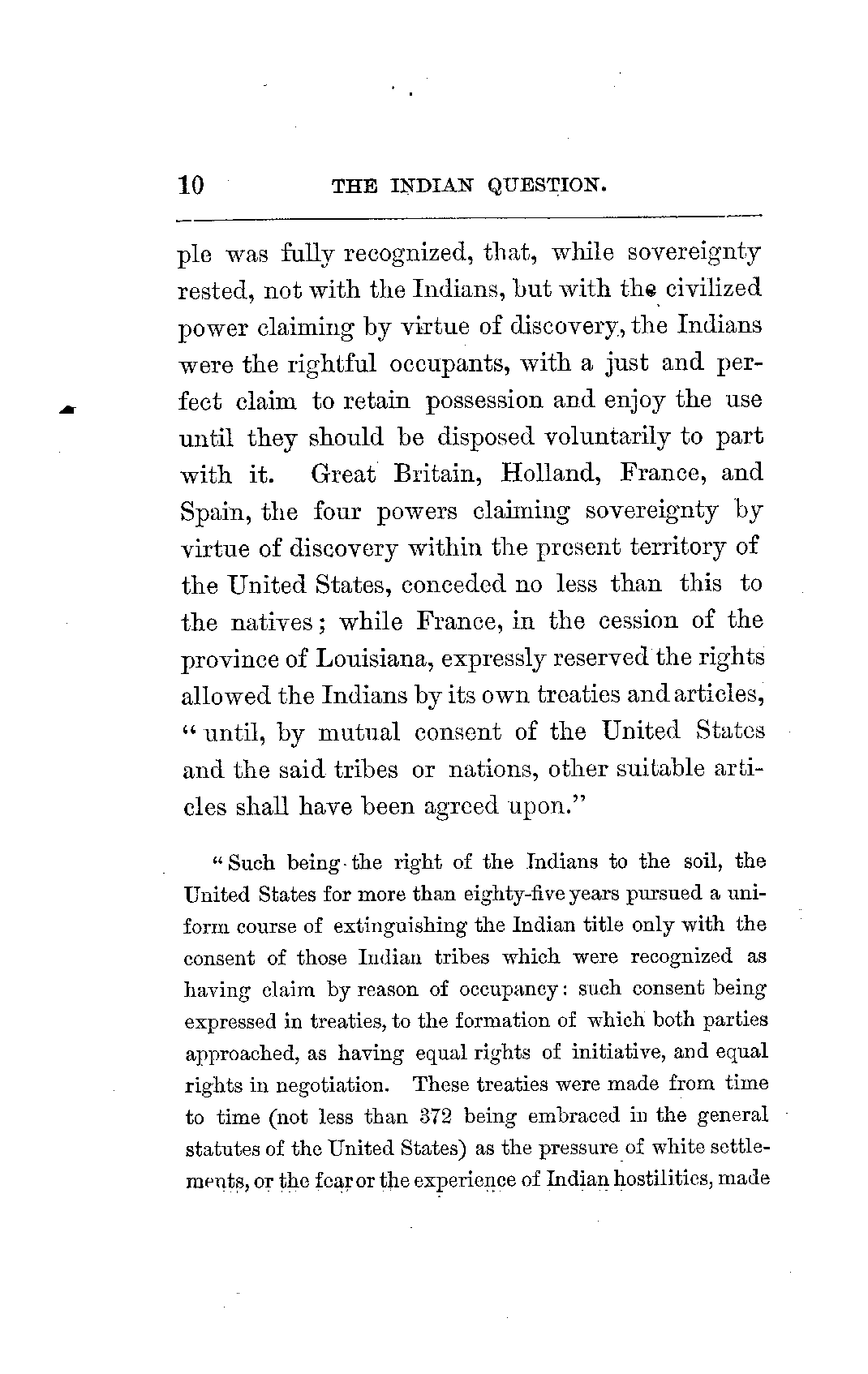 10 THE INDIAN QUESTION.

ple was fully recognized, that, while sovereignty rested, not with the Indians, but with the civilized power claiming by virtue of discovery, the Indians were the rightful occupants, with a just and perfect claim to retain possession and enjoy the use until they should be disposed voluntarily to part with it. Great Britain, Holland, France, and Spain, the four powers claiming sovereignty by virtue of discovery within the present territory of the United States, conceded no less than this to the natives; while France, in the cession of the province of Louisiana, expressly reserved the rights allowed the Indians by its own treaties and articles, "until, by mutual consent of the United States and the said tribes or nations, other suitable articles shall have been agreed upon."

"Such being the right of the Indians to the soil, the United States for more than eighty-five years pursued a uniform course of extinguishing the Indian title only with the consent of those Indian tribes which were recognized as having claim by reason of occupancy: such consent being expressed in treaties, to the formation of which both parties approached, as having equal rights of initiative, and equal rights in negotiation. These treaties were made from time to time (not less than 372 being embraced in the general statutes of the United States) as the pressure of white settlements, or the fear or the experience of Indian hostilities, made